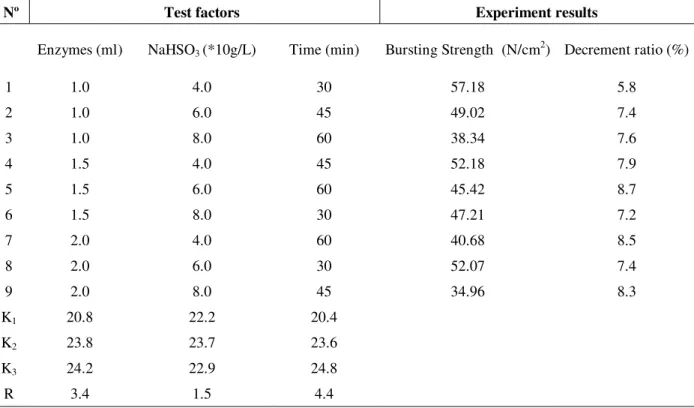 | Nº | Test factors | | | Experiment results | |
|---|---|---|---|---|---|
| | Enzymes (ml) | $NaHSO_3$ (*10g/L) | Time (min) | Bursting Strength (N/cm$^2$) | Decrement ratio (%) |
| 1 | 1.0 | 4.0 | 30 | 57.18 | 5.8 |
| 2 | 1.0 | 6.0 | 45 | 49.02 | 7.4 |
| 3 | 1.0 | 8.0 | 60 | 38.34 | 7.6 |
| 4 | 1.5 | 4.0 | 45 | 52.18 | 7.9 |
| 5 | 1.5 | 6.0 | 60 | 45.42 | 8.7 |
| 6 | 1.5 | 8.0 | 30 | 47.21 | 7.2 |
| 7 | 2.0 | 4.0 | 60 | 40.68 | 8.5 |
| 8 | 2.0 | 6.0 | 30 | 52.07 | 7.4 |
| 9 | 2.0 | 8.0 | 45 | 34.96 | 8.3 |
| $K_1$ | 20.8 | 22.2 | 20.4 | | |
| $K_2$ | 23.8 | 23.7 | 23.6 | | |
| $K_3$ | 24.2 | 22.9 | 24.8 | | |
| R | 3.4 | 1.5 | 4.4 | | |